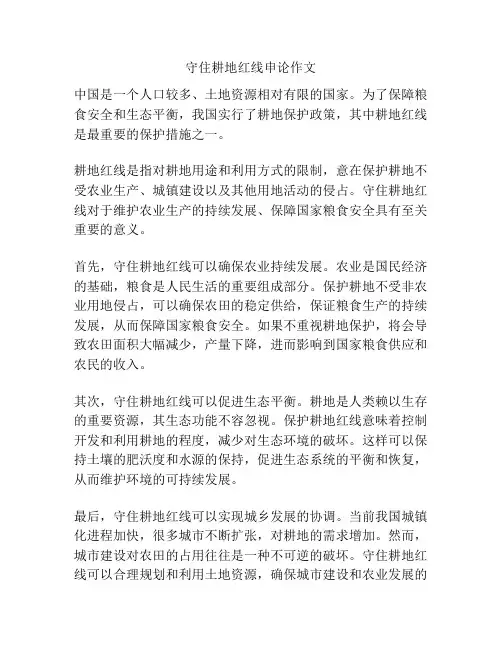 守住耕地红线申论作文

中国是一个人口较多、土地资源相对有限的国家。为了保障粮食安全和生态平衡，我国实行了耕地保护政策，其中耕地红线是最重要的保护措施之一。

耕地红线是指对耕地用途和利用方式的限制，意在保护耕地不受农业生产、城镇建设以及其他用地活动的侵占。守住耕地红线对于维护农业生产的持续发展、保障国家粮食安全具有至关重要的意义。

首先，守住耕地红线可以确保农业持续发展。农业是国民经济的基础，粮食是人民生活的重要组成部分。保护耕地不受非农业用地侵占，可以确保农田的稳定供给，保证粮食生产的持续发展，从而保障国家粮食安全。如果不重视耕地保护，将会导致农田面积大幅减少，产量下降，进而影响到国家粮食供应和农民的收入。

其次，守住耕地红线可以促进生态平衡。耕地是人类赖以生存的重要资源，其生态功能不容忽视。保护耕地红线意味着控制开发和利用耕地的程度，减少对生态环境的破坏。这样可以保持土壤的肥沃度和水源的保持，促进生态系统的平衡和恢复，从而维护环境的可持续发展。

最后，守住耕地红线可以实现城乡发展的协调。当前我国城镇化进程加快，很多城市不断扩张，对耕地的需求增加。然而，城市建设对农田的占用往往是一种不可逆的破坏。守住耕地红线可以合理规划和利用土地资源，确保城市建设和农业发展的